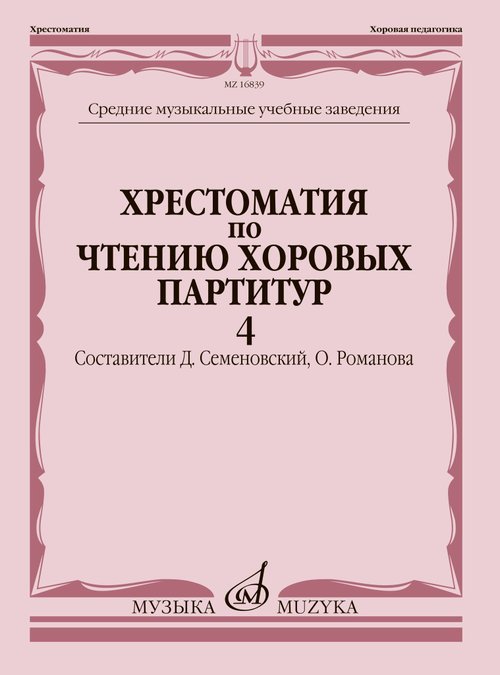 Хрестоматия

Хоровая педагогика

MZ 16839

Средние музыкальные учебные заведения

ХРЕСТОМАТИЯ
ПО
ЧТЕНИЮ ХОРОВЫХ
ПАРТИТУР
4

Составители Д. Семеновский, О. Романова

МУЗЫКА MUZYKA